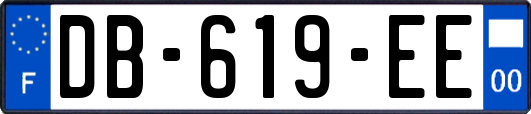 F

DB-619-EE

00